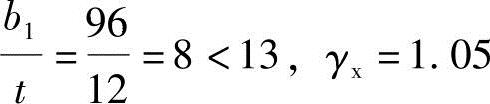 $\frac{b_1}{t}=\frac{96}{12}=8<13$， $\gamma_x=1.05$